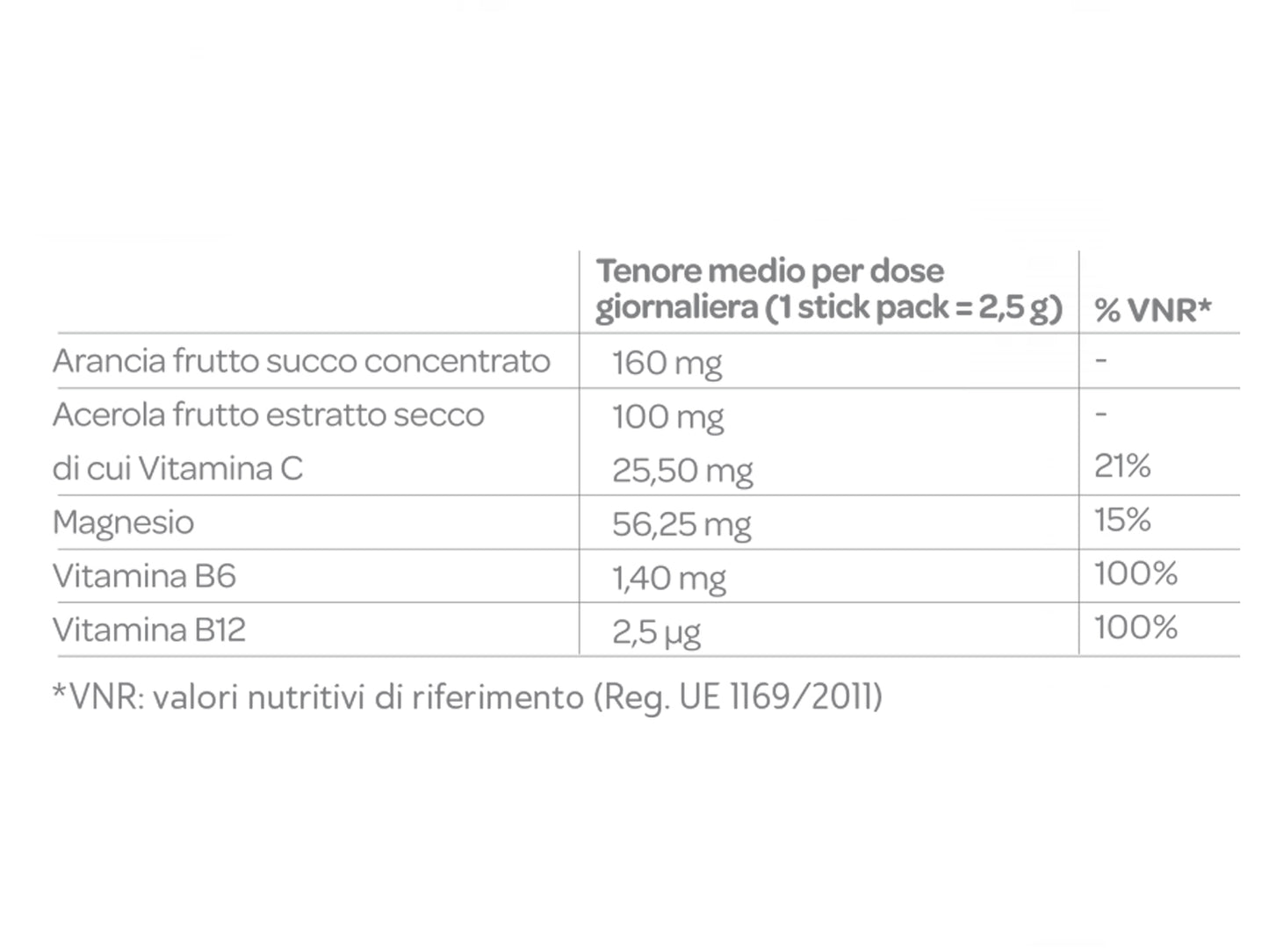 | | Tenore medio per dose giornaliera (1 stick pack = 2,5 g) | % VNR* |
|---|---|---|
| Arancia frutto succo concentrato | 160 mg | - |
| Acerola frutto estratto secco | 100 mg | - |
| di cui Vitamina C | 25,50 mg | 21% |
| Magnesio | 56,25 mg | 15% |
| Vitamina B6 | 1,40 mg | 100% |
| Vitamina B12 | 2,5 µg | 100% |

*VNR: valori nutritivi di riferimento (Reg. UE 1169/2011)